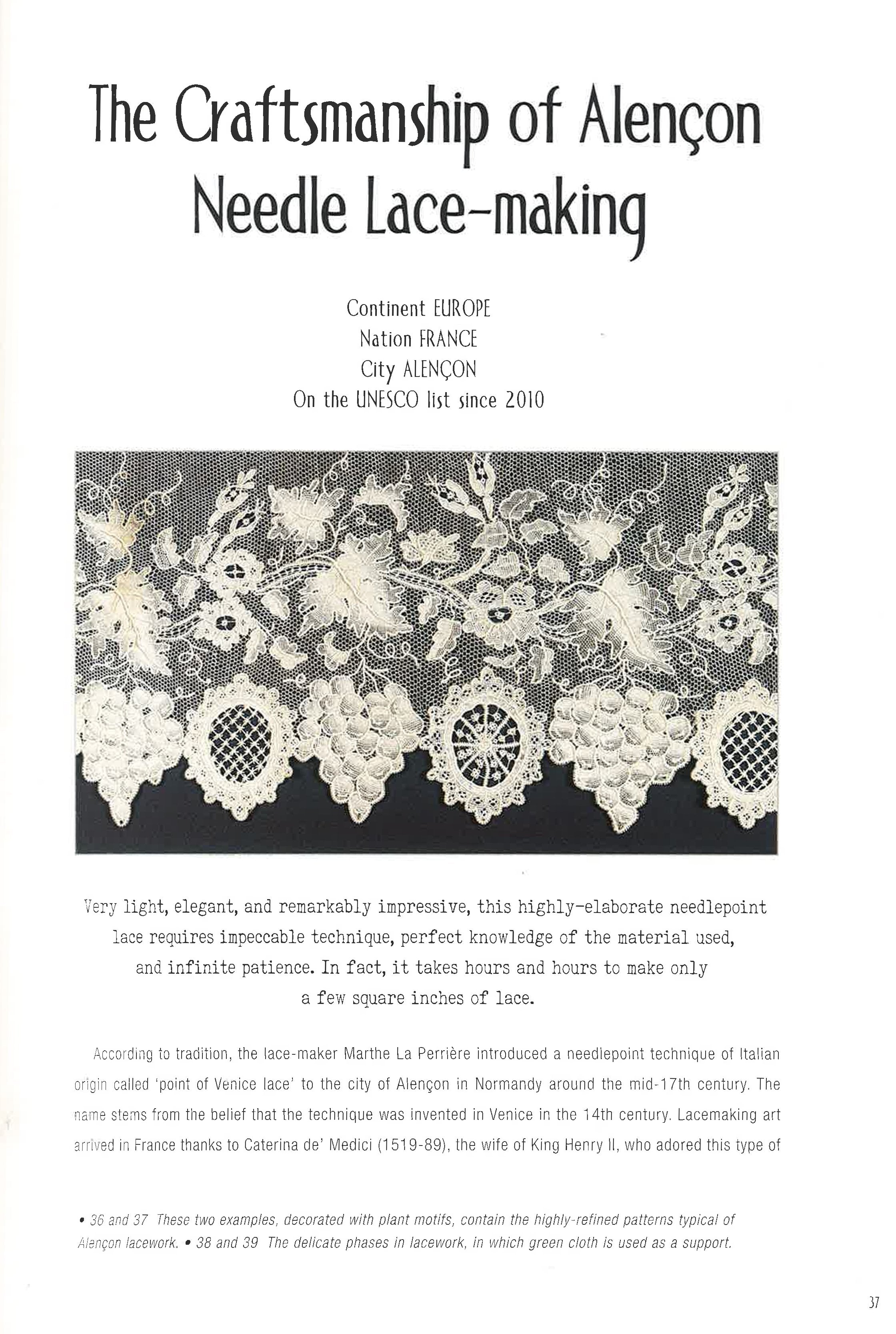 The Craftsmanship of Alençon Needle Lace-making

Continent EUROPE
Nation FRANCE
City ALENÇON
On the UNESCO list since 2010

Very light, elegant, and remarkably impressive, this highly-elaborate needlepoint lace requires impeccable technique, perfect knowledge of the material used, and infinite patience. In fact, it takes hours and hours to make only a few square inches of lace.

According to tradition, the lace-maker Marthe La Perrière introduced a needlepoint technique of Italian origin called 'point of Venice lace' to the city of Alençon in Normandy around the mid-17th century. The name stems from the belief that the technique was invented in Venice in the 14th century. Lacemaking art arrived in France thanks to Caterina de' Medici (1519-89), the wife of King Henry II, who adored this type of

• 36 and 37 These two examples, decorated with plant motifs, contain the highly-refined patterns typical of Alençon lacework. • 38 and 39 The delicate phases in lacework, in which green cloth is used as a support.

37